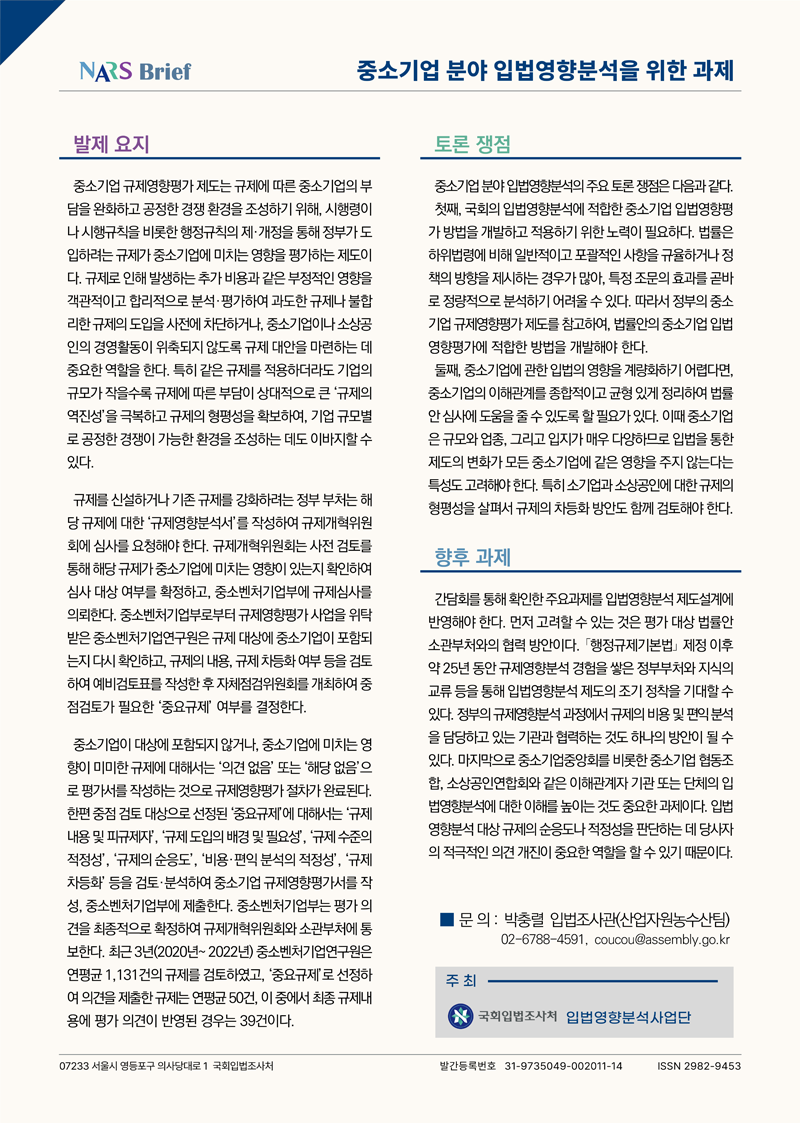 NARS Brief

중소기업 분야 입법영향분석을 위한 과제

발제 요지

중소기업 규제영향평가 제도는 규제에 따른 중소기업의 부담을 완화하고 공정한 경쟁 환경을 조성하기 위해, 시행령이나 시행규칙을 비롯한 행정규칙의 제·개정을 통해 정부가 도입하려는 규제가 중소기업에 미치는 영향을 평가하는 제도이다. 규제로 인해 발생하는 추가 비용과 같은 부정적인 영향을 객관적이고 합리적으로 분석·평가하여 과도한 규제나 불합리한 규제의 도입을 사전에 차단하거나, 중소기업이나 소상공인의 경영활동이 위축되지 않도록 규제 대안을 마련하는 데 중요한 역할을 한다. 특히 같은 규제를 적용하더라도 기업의 규모가 작을수록 규제에 따른 부담이 상대적으로 큰 '규제의 역진성'을 극복하고 규제의 형평성을 확보하여, 기업 규모별로 공정한 경쟁이 가능한 환경을 조성하는 데도 이바지할 수 있다.

규제를 신설하거나 기존 규제를 강화하려는 정부 부처는 해당 규제에 대한 '규제영향분석서'를 작성하여 규제개혁위원회에 심사를 요청해야 한다. 규제개혁위원회는 사전 검토를 통해 해당 규제가 중소기업에 미치는 영향이 있는지 확인하여 심사 대상 여부를 확정하고, 중소벤처기업부에 규제심사를 의뢰한다. 중소벤처기업부로부터 규제영향평가 사업을 위탁받은 중소벤처기업연구원은 규제 대상에 중소기업이 포함되는지 다시 확인하고, 규제의 내용, 규제 차등화 여부 등을 검토하여 예비검토표를 작성한 후 자체점검위원회를 개최하여 중점검토가 필요한 '중요규제' 여부를 결정한다.

중소기업이 대상에 포함되지 않거나, 중소기업에 미치는 영향이 미미한 규제에 대해서는 '의견 없음' 또는 '해당 없음'으로 평가서를 작성하는 것으로 규제영향평가 절차가 완료된다. 한편 중점 검토 대상으로 선정된 '중요규제'에 대해서는 '규제 내용 및 피규제자', '규제 도입의 배경 및 필요성', '규제 수준의 적정성', '규제의 순응도', '비용·편익 분석의 적정성', '규제 차등화' 등을 검토·분석하여 중소기업 규제영향평가서를 작성, 중소벤처기업부에 제출한다. 중소벤처기업부는 평가 의견을 최종적으로 확정하여 규제개혁위원회와 소관부처에 통보한다. 최근 3년(2020년~ 2022년) 중소벤처기업연구원은 연평균 1,131건의 규제를 검토하였고, '중요규제'로 선정하여 의견을 제출한 규제는 연평균 50건, 이 중에서 최종 규제내용에 평가 의견이 반영된 경우는 39건이다.

토론 쟁점

중소기업 분야 입법영향분석의 주요 토론 쟁점은 다음과 같다.
첫째, 국회의 입법영향분석에 적합한 중소기업 입법영향평가 방법을 개발하고 적용하기 위한 노력이 필요하다. 법률은 하위법령에 비해 일반적이고 포괄적인 사항을 규율하거나 정책의 방향을 제시하는 경우가 많아, 특정 조문의 효과를 곧바로 정량적으로 분석하기 어려울 수 있다. 따라서 정부의 중소기업 규제영향평가 제도를 참고하여, 법률안의 중소기업 입법영향평가에 적합한 방법을 개발해야 한다.
둘째, 중소기업에 관한 입법의 영향을 계량화하기 어렵다면, 중소기업의 이해관계를 종합적이고 균형 있게 정리하여 법률안 심사에 도움을 줄 수 있도록 할 필요가 있다. 이때 중소기업은 규모와 업종, 그리고 입지가 매우 다양하므로 입법을 통한 제도의 변화가 모든 중소기업에 같은 영향을 주지 않는다는 특성도 고려해야 한다. 특히 소기업과 소상공인에 대한 규제의 형평성을 살펴서 규제의 차등화 방안도 함께 검토해야 한다.

향후 과제

간담회를 통해 확인한 주요과제를 입법영향분석 제도설계에 반영해야 한다. 먼저 고려할 수 있는 것은 평가 대상 법률안 소관부처와의 협력 방안이다. 「행정규제기본법」 제정 이후 약 25년 동안 규제영향분석 경험을 쌓은 정부부처와 지식의 교류 등을 통해 입법영향분석 제도의 조기 정착을 기대할 수 있다. 정부의 규제영향분석 과정에서 규제의 비용 및 편익 분석을 담당하고 있는 기관과 협력하는 것도 하나의 방안이 될 수 있다. 마지막으로 중소기업중앙회를 비롯한 중소기업 협동조합, 소상공인연합회와 같은 이해관계자 기관 또는 단체의 입법영향분석에 대한 이해를 높이는 것도 중요한 과제이다. 입법영향분석 대상 규제의 순응도나 적정성을 판단하는 데 당사자의 적극적인 의견 개진이 중요한 역할을 할 수 있기 때문이다.

■ 문 의 : 박충렬 입법조사관(산업자원농수산팀)
02-6788-4591, coucou@assembly.go.kr

주 최
국회입법조사처 입법영향분석사업단

07233 서울시 영등포구 의사당대로 1 국회입법조사처 발간등록번호 31-9735049-002011-14 ISSN 2982-9453